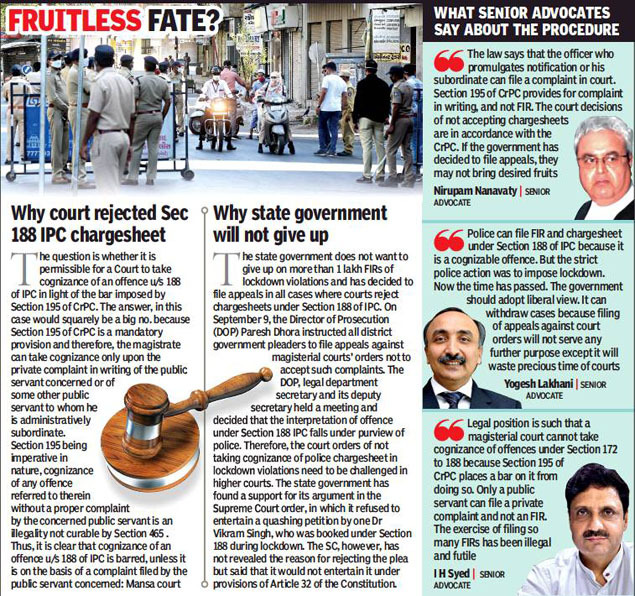 FRUITLESS FATE?

Why court rejected Sec 188 IPC chargesheet

The question is whether it is permissible for a Court to take cognizance of an offence u/s 188 of IPC in light of the bar imposed by Section 195 of CrPC. The answer, in this case would squarely be a big no. because Section 195 of CrPC is a mandatory provision and therefore, the magistrate can take cognizance only upon the private complaint in writing of the public servant concerned or of some other public servant to whom he is administratively subordinate. Section 195 being imperative in nature, cognizance of any offence referred to therein without a proper complaint by the concerned public servant is an illegality not curable by Section 465 . Thus, it is clear that cognizance of an offence u/s 188 of IPC is barred, unless it is on the basis of a complaint filed by the public servant concerned: Mansa court

Why state government will not give up

The state government does not want to give up on more than 1 lakh FIRs of lockdown violations and has decided to file appeals in all cases where courts reject chargesheets under Section 188 of IPC. On September 9, the Director of Prosecution (DOP) Paresh Dhora instructed all district government pleaders to file appeals against magisterial courts' orders not to accept such complaints. The DOP, legal department secretary and its deputy secretary held a meeting and decided that the interpretation of offence under Section 188 IPC falls under purview of police. Therefore, the court orders of not taking cognizance of police chargesheet in lockdown violations need to be challenged in higher courts. The state government has found a support for its argument in the Supreme Court order, in which it refused to entertain a quashing petition by one Dr Vikram Singh, who was booked under Section 188 during lockdown. The SC, however, has not revealed the reason for rejecting the plea but said that it would not entertain it under provisions of Article 32 of the Constitution.

WHAT SENIOR ADVOCATES SAY ABOUT THE PROCEDURE

The law says that the officer who promulgates notification or his subordinate can file a complaint in court. Section 195 of CrPC provides for complaint in writing, and not FIR. The court decisions of not accepting chargesheets are in accordance with the CrPC. If the government has decided to file appeals, they may not bring desired fruits

Nirupam Nanavaty | SENIOR ADVOCATE

Police can file FIR and chargesheet under Section 188 of IPC because it is a cognizable offence. But the strict police action was to impose lockdown. Now the time has passed. The government should adopt liberal view. It can withdraw cases because filing of appeals against court orders will not serve any further purpose except it will waste precious time of courts

Yogesh Lakhani | SENIOR ADVOCATE

Legal position is such that a magisterial court cannot take cognizance of offences under Section 172 to 188 because Section 195 of CrPC places a bar on it from doing so. Only a public servant can file a private complaint and not an FIR. The exercise of filing so many FIRs has been illegal and futile

I H Syed | SENIOR ADVOCATE